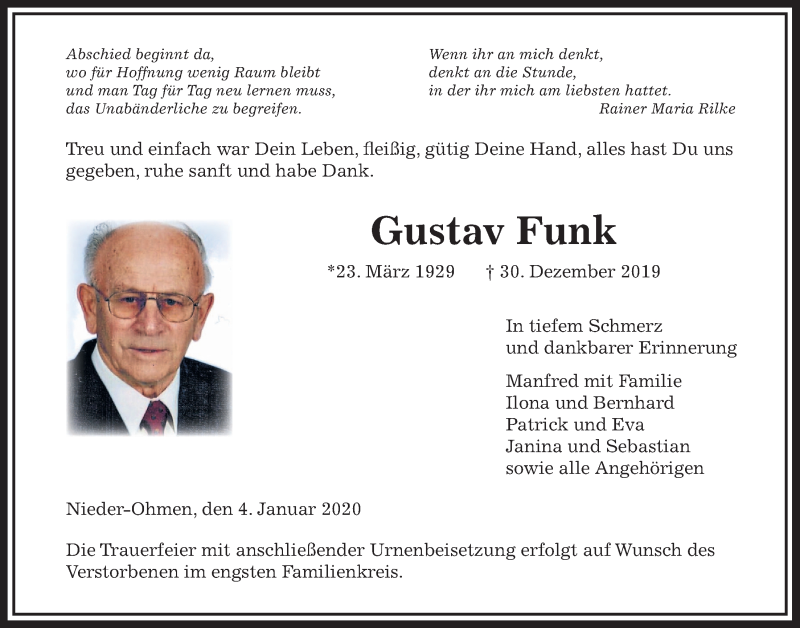 Abschied beginnt da,
wo für Hoffnung wenig Raum bleibt
und man Tag für Tag neu lernen muss,
das Unabänderliche zu begreifen.

Wenn ihr an mich denkt,
denkt an die Stunde,
in der ihr mich am liebsten hattet.
Rainer Maria Rilke

Treu und einfach war Dein Leben, fleißig, gütig Deine Hand, alles hast Du uns gegeben, ruhe sanft und habe Dank.

Gustav Funk

*23. März 1929 † 30. Dezember 2019

In tiefem Schmerz
und dankbarer Erinnerung

Manfred mit Familie
Ilona und Bernhard
Patrick und Eva
Janina und Sebastian
sowie alle Angehörigen

Nieder-Ohmen, den 4. Januar 2020

Die Trauerfeier mit anschließender Urnenbeisetzung erfolgt auf Wunsch des Verstorbenen im engsten Familienkreis.